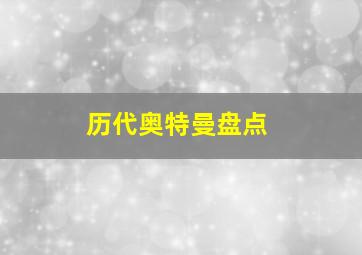 历代奥特曼盘点